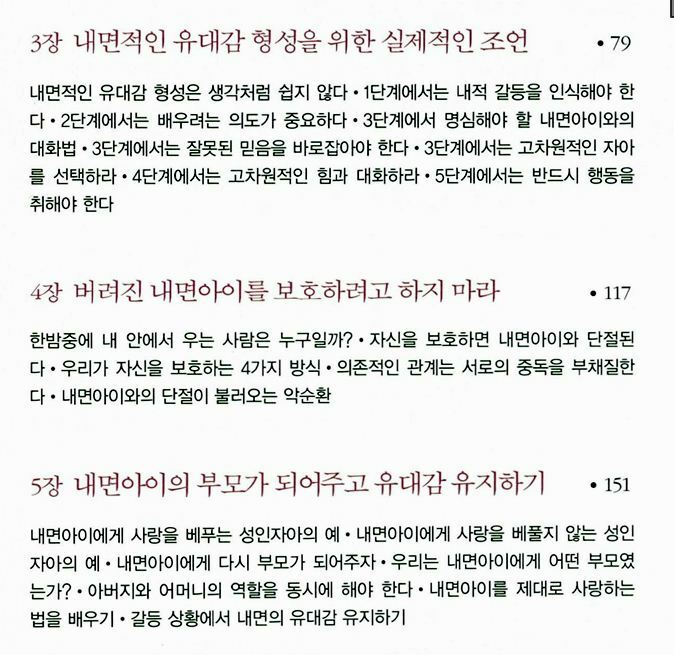 3장 내면적인 유대감 형성을 위한 실제적인 조언 • 79

내면적인 유대감 형성은 생각처럼 쉽지 않다 • 1단계에서는 내적 갈등을 인식해야 한다 • 2단계에서는 배우려는 의도가 중요하다 • 3단계에서 명심해야 할 내면아이와의 대화법 • 3단계에서는 잘못된 믿음을 바로잡아야 한다 • 3단계에서는 고차원적인 자아를 선택하라 • 4단계에서는 고차원적인 힘과 대화하라 • 5단계에서는 반드시 행동을 취해야 한다

4장 버려진 내면아이를 보호하려고 하지 마라 • 117

한밤중에 내 안에서 우는 사람은 누구일까? • 자신을 보호하면 내면아이와 단절된다 • 우리가 자신을 보호하는 4가지 방식 • 의존적인 관계는 서로의 중독을 부채질한다 • 내면아이와의 단절이 불러오는 악순환

5장 내면아이의 부모가 되어주고 유대감 유지하기 • 151

내면아이에게 사랑을 베푸는 성인자아의 예 • 내면아이에게 사랑을 베풀지 않는 성인자아의 예 • 내면아이에게 다시 부모가 되어주자 • 우리는 내면아이에게 어떤 부모였는가? • 아버지와 어머니의 역할을 동시에 해야 한다 • 내면아이를 제대로 사랑하는 법을 배우기 • 갈등 상황에서 내면의 유대감 유지하기